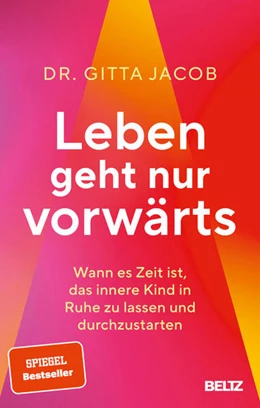 DR. GITTA JACOB

Leben geht nur vorwärts

Wann es Zeit ist, das innere Kind in Ruhe zu lassen und durchzustarten

SPIEGEL Bestseller

BELTZ